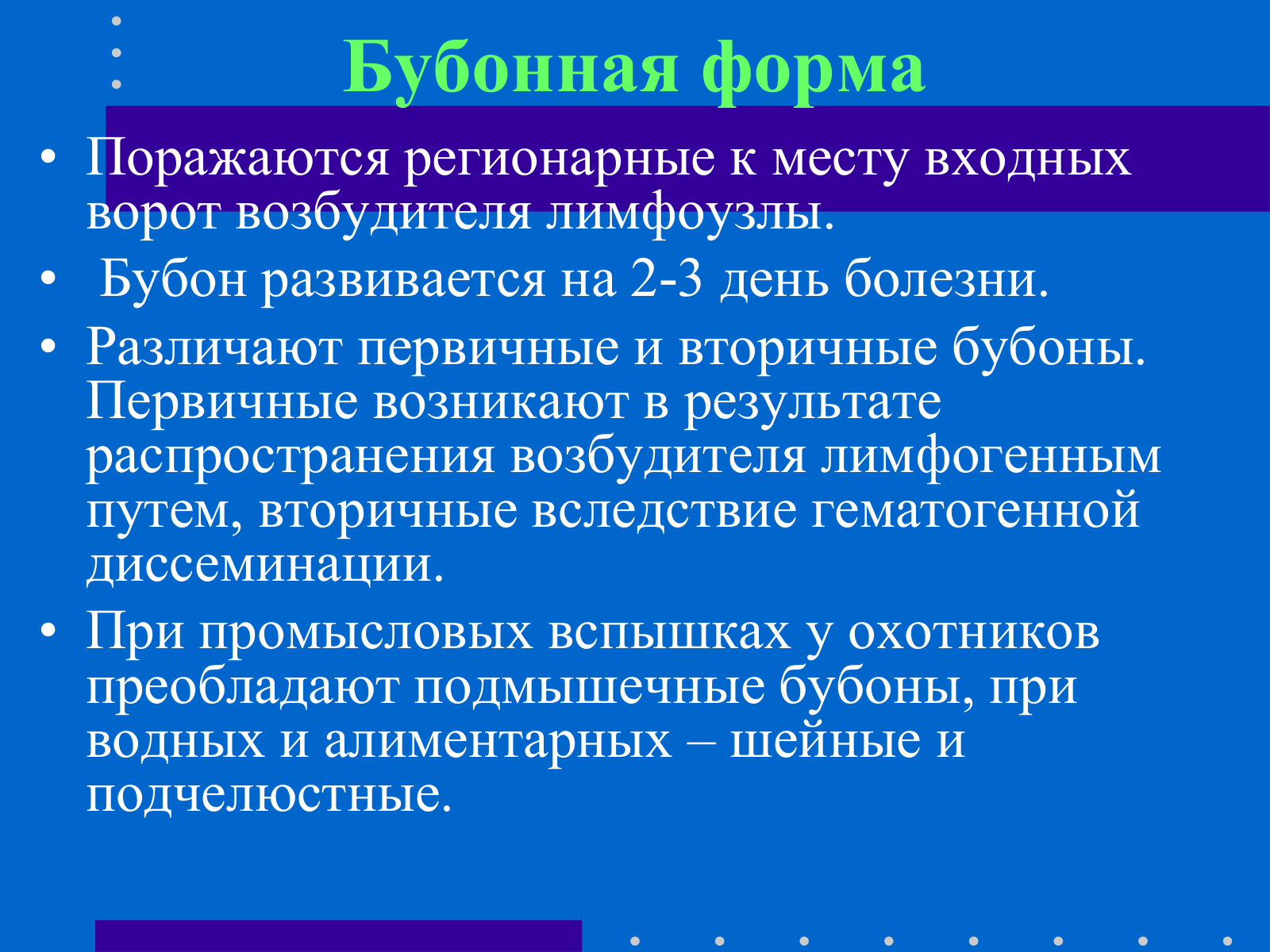 Бубонная форма

• Поражаются регионарные к месту входных ворот возбудителя лимфоузлы.
• Бубон развивается на 2-3 день болезни.
• Различают первичные и вторичные бубоны. Первичные возникают в результате распространения возбудителя лимфогенным путем, вторичные вследствие гематогенной диссеминации.
• При промысловых вспышках у охотников преобладают подмышечные бубоны, при водных и алиментарных – шейные и подчелюстные.